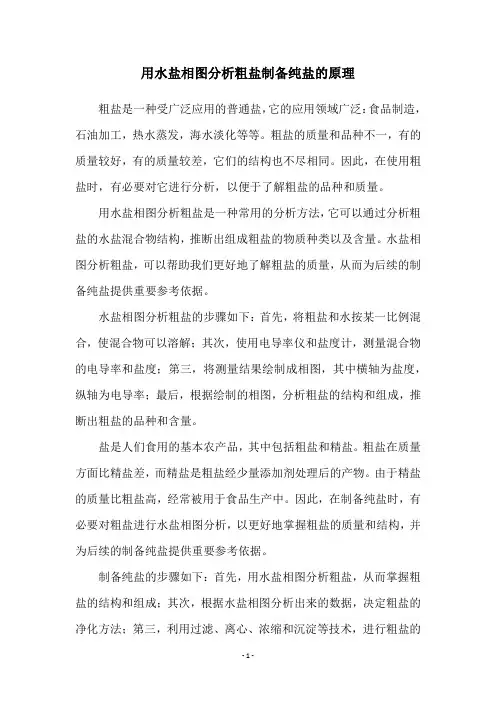 用水盐相图分析粗盐制备纯盐的原理

粗盐是一种受广泛应用的普通盐，它的应用领域广泛：食品制造，石油加工，热水蒸发，海水淡化等等。粗盐的质量和品种不一，有的质量较好，有的质量较差，它们的结构也不尽相同。因此，在使用粗盐时，有必要对它进行分析，以便于了解粗盐的品种和质量。

用水盐相图分析粗盐是一种常用的分析方法，它可以通过分析粗盐的水盐混合物结构，推断出组成粗盐的物质种类以及含量。水盐相图分析粗盐，可以帮助我们更好地了解粗盐的质量，从而为后续的制备纯盐提供重要参考依据。

水盐相图分析粗盐的步骤如下：首先，将粗盐和水按某一比例混合，使混合物可以溶解；其次，使用电导率仪和盐度计，测量混合物的电导率和盐度；第三，将测量结果绘制成相图，其中横轴为盐度，纵轴为电导率；最后，根据绘制的相图，分析粗盐的结构和组成，推断出粗盐的品种和含量。

盐是人们食用的基本农产品，其中包括粗盐和精盐。粗盐在质量方面比精盐差，而精盐是粗盐经少量添加剂处理后的产物。由于精盐的质量比粗盐高，经常被用于食品生产中。因此，在制备纯盐时，有必要对粗盐进行水盐相图分析，以更好地掌握粗盐的质量和结构，并为后续的制备纯盐提供重要参考依据。

制备纯盐的步骤如下：首先，用水盐相图分析粗盐，从而掌握粗盐的结构和组成；其次，根据水盐相图分析出来的数据，决定粗盐的净化方法；第三，利用过滤、离心、浓缩和沉淀等技术，进行粗盐的

- 1 -